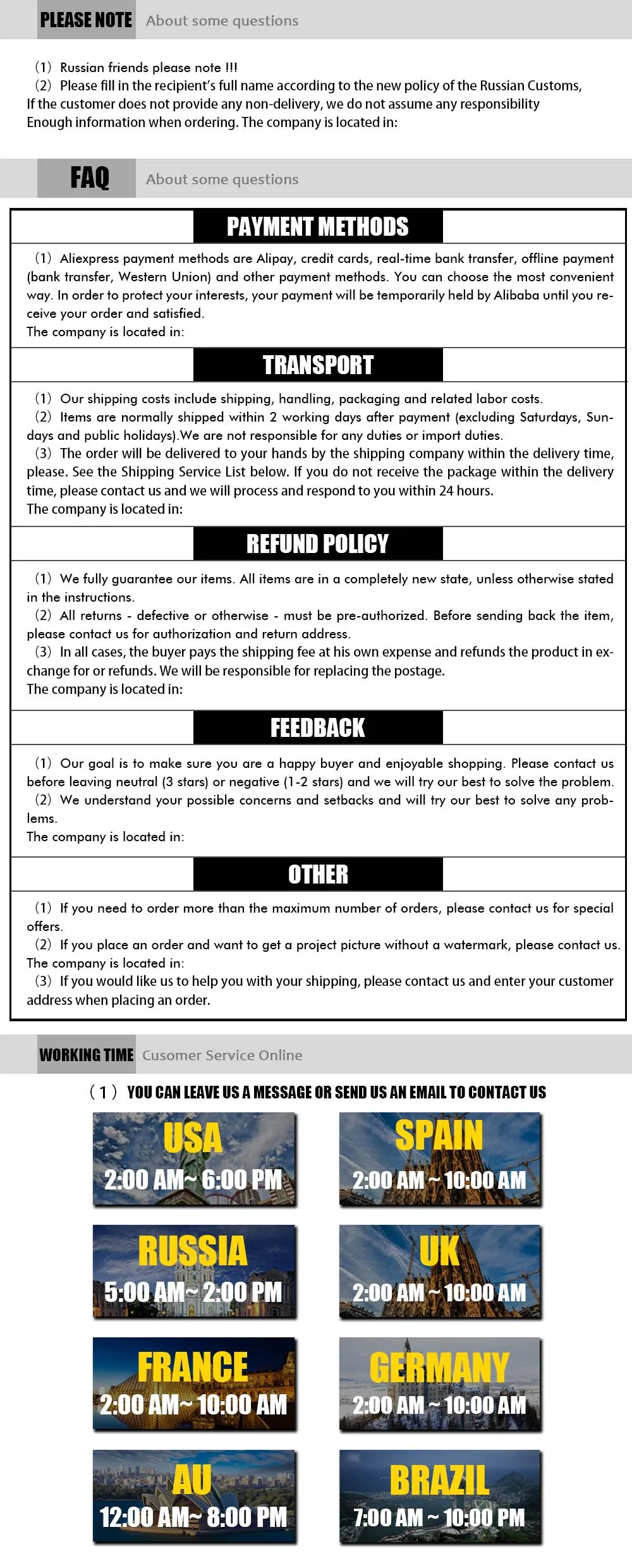 PLEASE NOTE About some questions

(1) Russian friends please note !!!
(2) Please fill in the recipient's full name according to the new policy of the Russian Customs,
If the customer does not provide any non-delivery, we do not assume any responsibility
Enough information when ordering. The company is located in:

FAQ About some questions

PAYMENT METHODS

(1) Aliexpress payment methods are Alipay, credit cards, real-time bank transfer, offline payment (bank transfer, Western Union) and other payment methods. You can choose the most convenient way. In order to protect your interests, your payment will be temporarily held by Alibaba until you receive your order and satisfied.
The company is located in:

TRANSPORT

(1) Our shipping costs include shipping, handling, packaging and related labor costs.
(2) Items are normally shipped within 2 working days after payment (excluding Saturdays, Sundays and public holidays).We are not responsible for any duties or import duties.
(3) The order will be delivered to your hands by the shipping company within the delivery time, please. See the Shipping Service List below. If you do not receive the package within the delivery time, please contact us and we will process and respond to you within 24 hours.
The company is located in:

REFUND POLICY

(1) We fully guarantee our items. All items are in a completely new state, unless otherwise stated in the instructions.
(2) All returns - defective or otherwise - must be pre-authorized. Before sending back the item, please contact us for authorization and return address.
(3) In all cases, the buyer pays the shipping fee at his own expense and refunds the product in exchange for or refunds. We will be responsible for replacing the postage.
The company is located in:

FEEDBACK

(1) Our goal is to make sure you are a happy buyer and enjoyable shopping. Please contact us before leaving neutral (3 stars) or negative (1-2 stars) and we will try our best to solve the problem.
(2) We understand your possible concerns and setbacks and will try our best to solve any problems.
The company is located in:

OTHER

(1) If you need to order more than the maximum number of orders, please contact us for special offers.
(2) If you place an order and want to get a project picture without a watermark, please contact us.
The company is located in:
(3) If you would like us to help you with your shipping, please contact us and enter your customer address when placing an order.

WORKING TIME Cusomer Service Online

(1) YOU CAN LEAVE US A MESSAGE OR SEND US AN EMAIL TO CONTACT US

USA
2:00 AM~ 6:00 PM

SPAIN
2:00 AM ~ 10:00 AM

RUSSIA
5:00 AM~ 2:00 PM

UK
2:00 AM ~ 10:00 AM

FRANCE
2:00 AM~ 10:00 AM

GERMANY
2:00 AM ~ 10:00 AM

AU
12:00 AM~ 8:00 PM

BRAZIL
7:00 AM ~ 10:00 PM